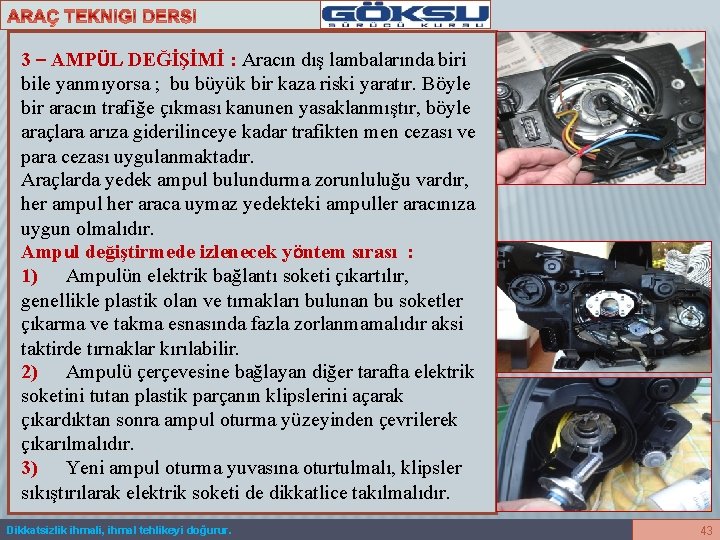 ARAÇ TEKNIGI DERSI

GÖKSU
SÜRÜCÜ KURSU

3 – AMPÜL DEĞİŞİMİ : Aracın dış lambalarında biri bile yanmıyorsa ; bu büyük bir kaza riski yaratır. Böyle bir aracın trafiğe çıkması kanunen yasaklanmıştır, böyle araçlara arıza giderilinceye kadar trafikten men cezası ve para cezası uygulanmaktadır.
Araçlarda yedek ampul bulundurma zorunluluğu vardır, her ampul her araca uymaz yedekteki ampuller aracınıza uygun olmalıdır.
Ampul değiştirmede izlenecek yöntem sırası :
1) Ampulün elektrik bağlantı soketi çıkartılır, genellikle plastik olan ve tırnakları bulunan bu soketler çıkarma ve takma esnasında fazla zorlanmamalıdır aksi taktirde tırnaklar kırılabilir.
2) Ampulü çerçevesine bağlayan diğer tarafta elektrik soketini tutan plastik parçanın klipslerini açarak çıkardıktan sonra ampul oturma yüzeyinden çevrilerek çıkarılmalıdır.
3) Yeni ampul oturma yuvasına oturtulmalı, klipsler sıkıştırılarak elektrik soketi de dikkatlice takılmalıdır.

Dikkatsizlik ihmali, ihmal tehlikeyi doğurur.

43